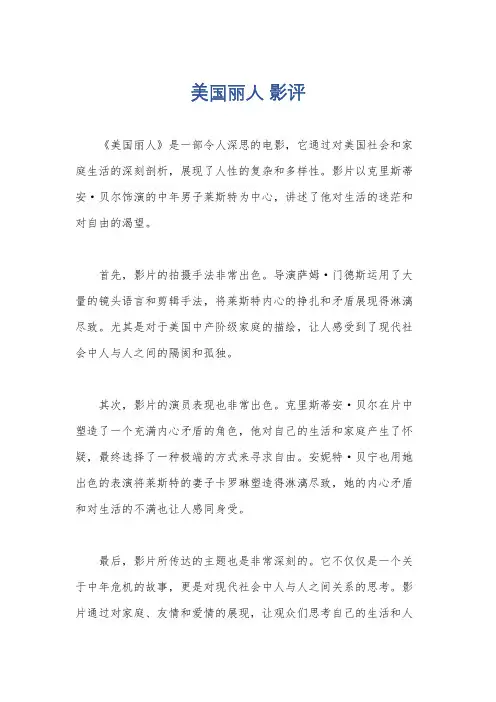 美国丽人 影评

《美国丽人》是一部令人深思的电影，它通过对美国社会和家庭生活的深刻剖析，展现了人性的复杂和多样性。影片以克里斯蒂安·贝尔饰演的中年男子莱斯特为中心，讲述了他对生活的迷茫和对自由的渴望。

首先，影片的拍摄手法非常出色。导演萨姆·门德斯运用了大量的镜头语言和剪辑手法，将莱斯特内心的挣扎和矛盾展现得淋漓尽致。尤其是对于美国中产阶级家庭的描绘，让人感受到了现代社会中人与人之间的隔阂和孤独。

其次，影片的演员表现也非常出色。克里斯蒂安·贝尔在片中塑造了一个充满内心矛盾的角色，他对自己的生活和家庭产生了怀疑，最终选择了一种极端的方式来寻求自由。安妮特·贝宁也用她出色的表演将莱斯特的妻子卡罗琳塑造得淋漓尽致，她的内心矛盾和对生活的不满也让人感同身受。

最后，影片所传达的主题也是非常深刻的。它不仅仅是一个关于中年危机的故事，更是对现代社会中人与人之间关系的思考。影片通过对家庭、友情和爱情的展现，让观众们思考自己的生活和人